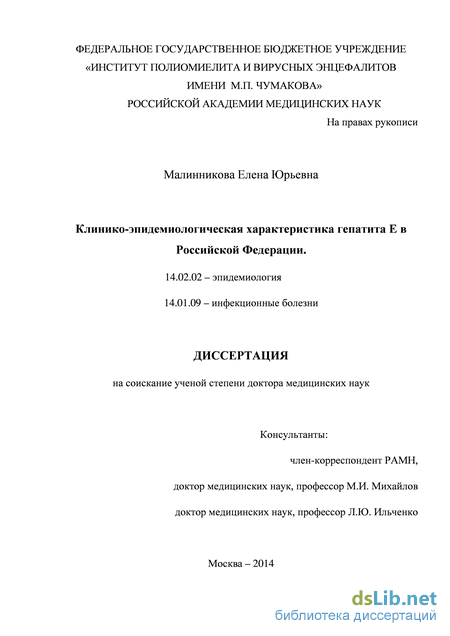 ФЕДЕРАЛЬНОЕ ГОСУДАРСТВЕННОЕ БЮДЖЕТНОЕ УЧРЕЖДЕНИЕ
«ИНСТИТУТ ПОЛИОМИЕЛИТА И ВИРУСНЫХ ЭНЦЕФАЛИТОВ
ИМЕНИ М.П. ЧУМАКОВА»
РОССИЙСКОЙ АКАДЕМИИ МЕДИЦИНСКИХ НАУК

На правах рукописи

Малинникова Елена Юрьевна

Клинико-эпидемиологическая характеристика гепатита Е в Российской Федерации.

14.02.02 – эпидемиология

14.01.09 – инфекционные болезни

ДИССЕРТАЦИЯ

на соискание ученой степени доктора медицинских наук

Консультанты:

член-корреспондент РАМН,

доктор медицинских наук, профессор М.И. Михайлов

доктор медицинских наук, профессор Л.Ю. Ильченко

Москва – 2014

dsLib.net
библиотека диссертаций